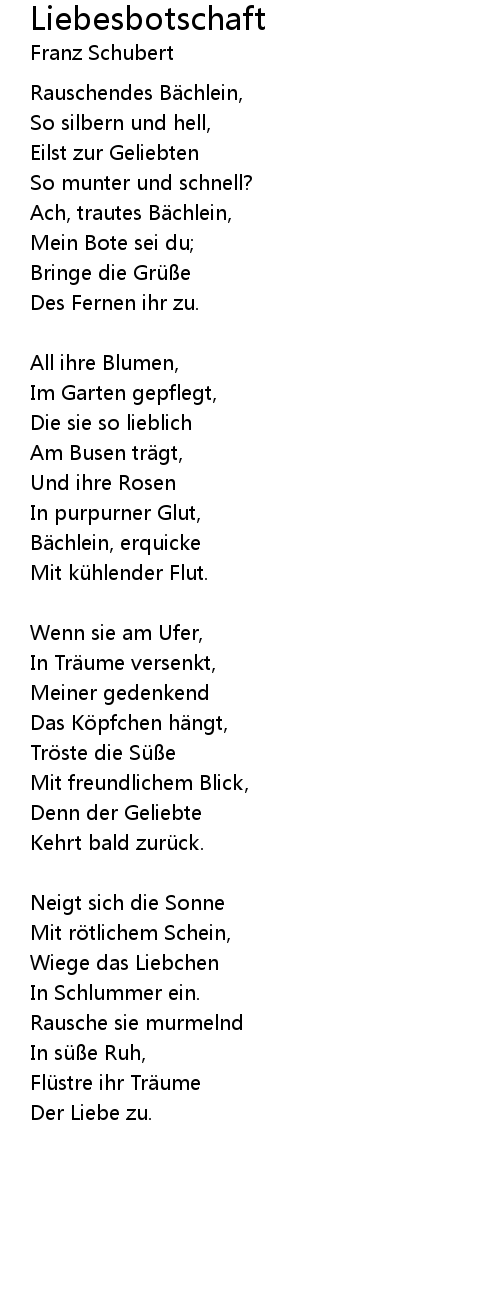 Liebesbotschaft
Franz Schubert

Rauschendes Bächlein,
So silbern und hell,
Eilst zur Geliebten
So munter und schnell?
Ach, trautes Bächlein,
Mein Bote sei du;
Bringe die Grüße
Des Fernen ihr zu.

All ihre Blumen,
Im Garten gepflegt,
Die sie so lieblich
Am Busen trägt,
Und ihre Rosen
In purpurner Glut,
Bächlein, erquicke
Mit kühlender Flut.

Wenn sie am Ufer,
In Träume versenkt,
Meiner gedenkend
Das Köpfchen hängt,
Tröste die Süße
Mit freundlichem Blick,
Denn der Geliebte
Kehrt bald zurück.

Neigt sich die Sonne
Mit rötlichem Schein,
Wiege das Liebchen
In Schlummer ein.
Rausche sie murmelnd
In süße Ruh,
Flüstre ihr Träume
Der Liebe zu.